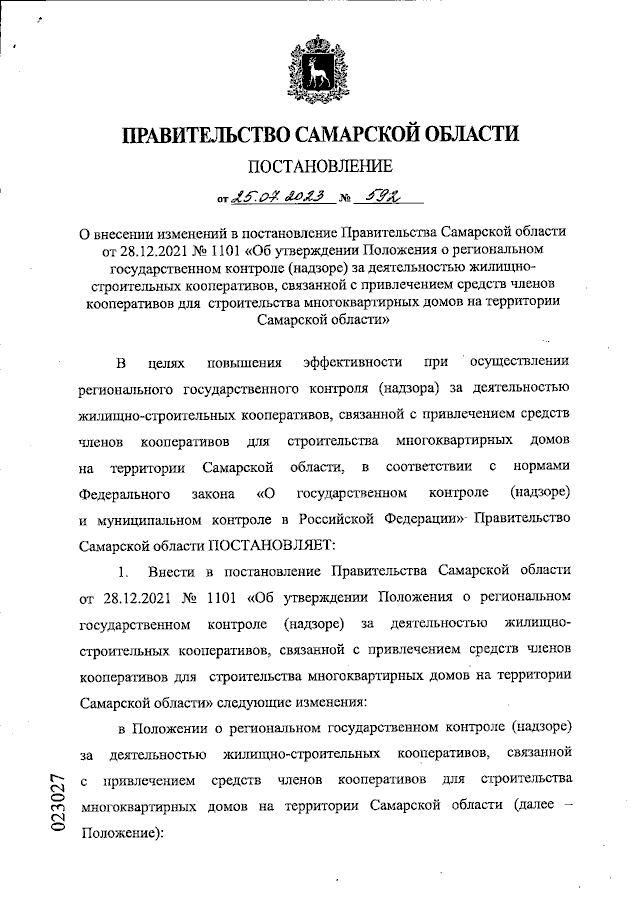 ПРАВИТЕЛЬСТВО САМАРСКОЙ ОБЛАСТИ

ПОСТАНОВЛЕНИЕ

от 25.07.2023 № 592

О внесении изменений в постановление Правительства Самарской области от 28.12.2021 № 1101 «Об утверждении Положения о региональном государственном контроле (надзоре) за деятельностью жилищно-строительных кооперативов, связанной с привлечением средств членов кооперативов для строительства многоквартирных домов на территории Самарской области»

В целях повышения эффективности при осуществлении регионального государственного контроля (надзора) за деятельностью жилищно-строительных кооперативов, связанной с привлечением средств членов кооперативов для строительства многоквартирных домов на территории Самарской области, в соответствии с нормами Федерального закона «О государственном контроле (надзоре) и муниципальном контроле в Российской Федерации» Правительство Самарской области ПОСТАНОВЛЯЕТ:

1. Внести в постановление Правительства Самарской области от 28.12.2021 № 1101 «Об утверждении Положения о региональном государственном контроле (надзоре) за деятельностью жилищно-строительных кооперативов, связанной с привлечением средств членов кооперативов для строительства многоквартирных домов на территории Самарской области» следующие изменения:

в Положении о региональном государственном контроле (надзоре) за деятельностью жилищно-строительных кооперативов, связанной с привлечением средств членов кооперативов для строительства многоквартирных домов на территории Самарской области (далее – Положение):

023027